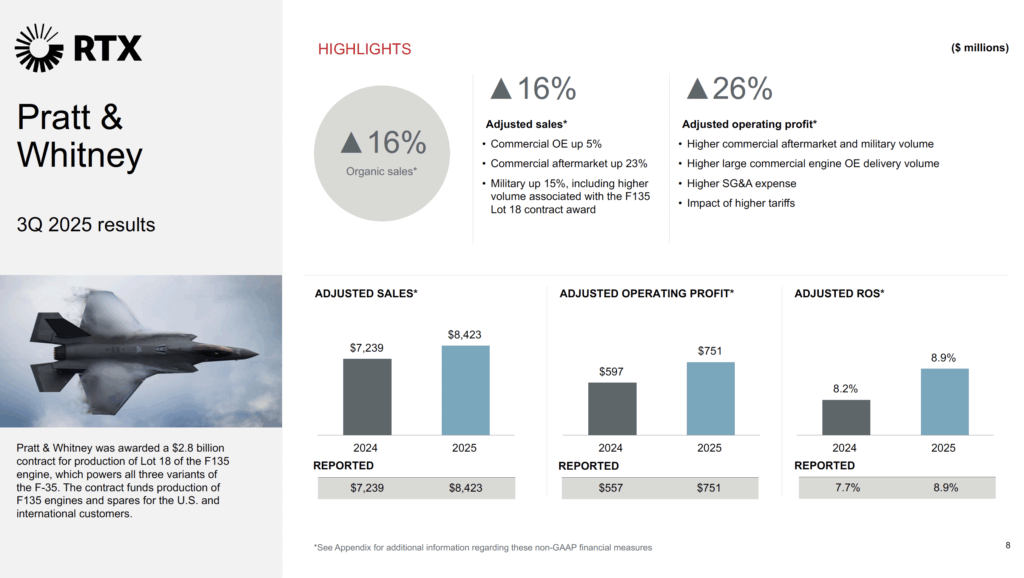 RTX

Pratt & Whitney

3Q 2025 results

Pratt & Whitney was awarded a $2.8 billion contract for production of Lot 18 of the F135 engine, which powers all three variants of the F-35. The contract funds production of F135 engines and spares for the U.S. and international customers.

HIGHLIGHTS

($ millions)

▲16%
Organic sales*

▲16%
Adjusted sales*
• Commercial OE up 5%
• Commercial aftermarket up 23%
• Military up 15%, including higher volume associated with the F135 Lot 18 contract award

▲26%
Adjusted operating profit*
• Higher commercial aftermarket and military volume
• Higher large commercial engine OE delivery volume
• Higher SG&A expense
• Impact of higher tariffs

ADJUSTED SALES*

$7,239
$8,423
2024
2025

REPORTED

| $7,239 | $8,423 |
|---|---|

ADJUSTED OPERATING PROFIT*

$597
$751
2024
2025

REPORTED

| $557 | $751 |
|---|---|

ADJUSTED ROS*

8.2%
8.9%
2024
2025

REPORTED

| 7.7% | 8.9% |
|---|---|

*See Appendix for additional information regarding these non-GAAP financial measures

8